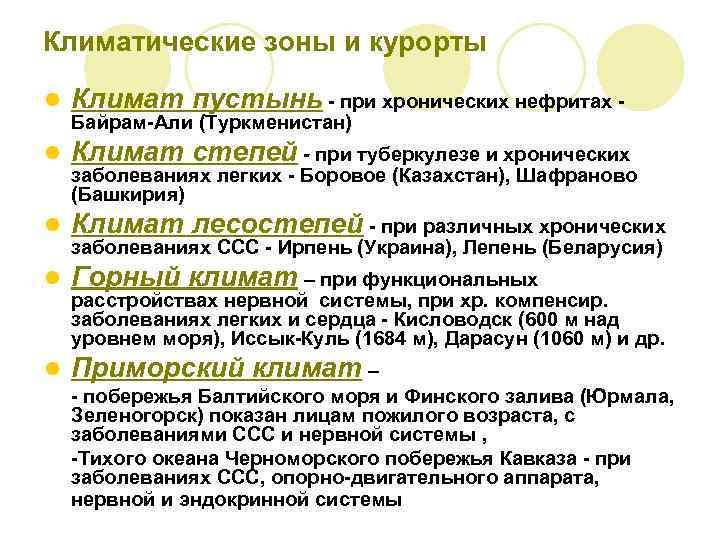 Климатические зоны и курорты

Климат пустынь - при хронических нефритах - Байрам-Али (Туркменистан)

Климат степей - при туберкулезе и хронических заболеваниях легких - Боровое (Казахстан), Шафраново (Башкирия)

Климат лесостепей - при различных хронических заболеваниях ССС - Ирпень (Украина), Лепень (Беларусия)

Горный климат – при функциональных расстройствах нервной системы, при хр. компенсир. заболеваниях легких и сердца - Кисловодск (600 м над уровнем моря), Иссык-Куль (1684 м), Дарасун (1060 м) и др.

Приморский климат –

- побережья Балтийского моря и Финского залива (Юрмала, Зеленогорск) показан лицам пожилого возраста, с заболеваниями ССС и нервной системы ,

-Тихого океана Черноморского побережья Кавказа - при заболеваниях ССС, опорно-двигательного аппарата, нервной и эндокринной системы